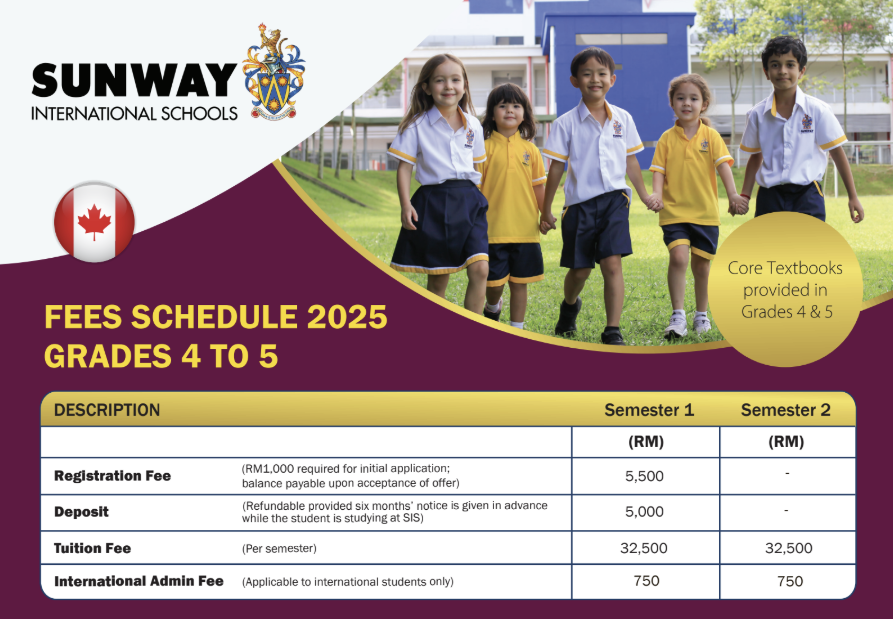 SUNWAY
INTERNATIONAL SCHOOLS

Core Textbooks provided in Grades 4 & 5

FEES SCHEDULE 2025
GRADES 4 TO 5

| DESCRIPTION | | Semester 1 | Semester 2 |
|---|---|---|---|
| | | (RM) | (RM) |
| Registration Fee | (RM1,000 required for initial application; balance payable upon acceptance of offer) | 5,500 | - |
| Deposit | (Refundable provided six months' notice is given in advance while the student is studying at SIS) | 5,000 | - |
| Tuition Fee | (Per semester) | 32,500 | 32,500 |
| International Admin Fee | (Applicable to international students only) | 750 | 750 |